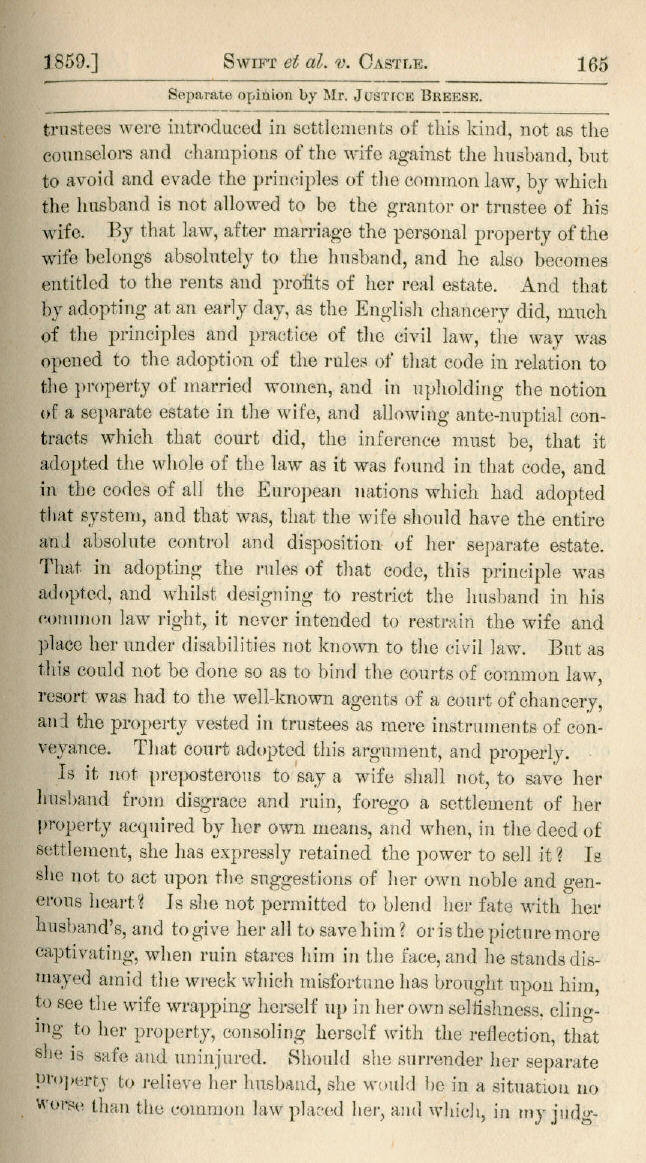 1859.] SWIFT et al. v. CASTLE. 165

Separate opinion by Mr. JUSTICE BREESE.

trustees were introduced in settlements of this kind, not as the counselors and champions of the wife against the husband, but to avoid and evade the principles of the common law, by which the husband is not allowed to be the grantor or trustee of his wife. By that law, after marriage the personal property of the wife belongs absolutely to the husband, and he also becomes entitled to the rents and profits of her real estate. And that by adopting at an early day, as the English chancery did, much of the principles and practice of the civil law, the way was opened to the adoption of the rules of that code in relation to the property of married women, and in upholding the notion of a separate estate in the wife, and allowing ante-nuptial contracts which that court did, the inference must be, that it adopted the whole of the law as it was found in that code, and in the codes of all the European nations which had adopted that system, and that was, that the wife should have the entire and absolute control and disposition of her separate estate. That in adopting the rules of that code, this principle was adopted, and whilst designing to restrict the husband in his common law right, it never intended to restrain the wife and place her under disabilities not known to the civil law. But as this could not be done so as to bind the courts of common law, resort was had to the well-known agents of a court of chancery, and the property vested in trustees as mere instruments of conveyance. That court adopted this argument, and properly.

Is it not preposterous to say a wife shall not, to save her husband from disgrace and ruin, forego a settlement of her property acquired by her own means, and when, in the deed of settlement, she has expressly retained the power to sell it? Is she not to act upon the suggestions of her own noble and generous heart? Is she not permitted to blend her fate with her husband's, and to give her all to save him? or is the picture more captivating, when ruin stares him in the face, and he stands dismayed amid the wreck which misfortune has brought upon him, to see the wife wrapping herself up in her own selfishness, clinging to her property, consoling herself with the reflection, that she is safe and uninjured. Should she surrender her separate property to relieve her husband, she would be in a situation no worse than the common law placed her, and which, in my judg-